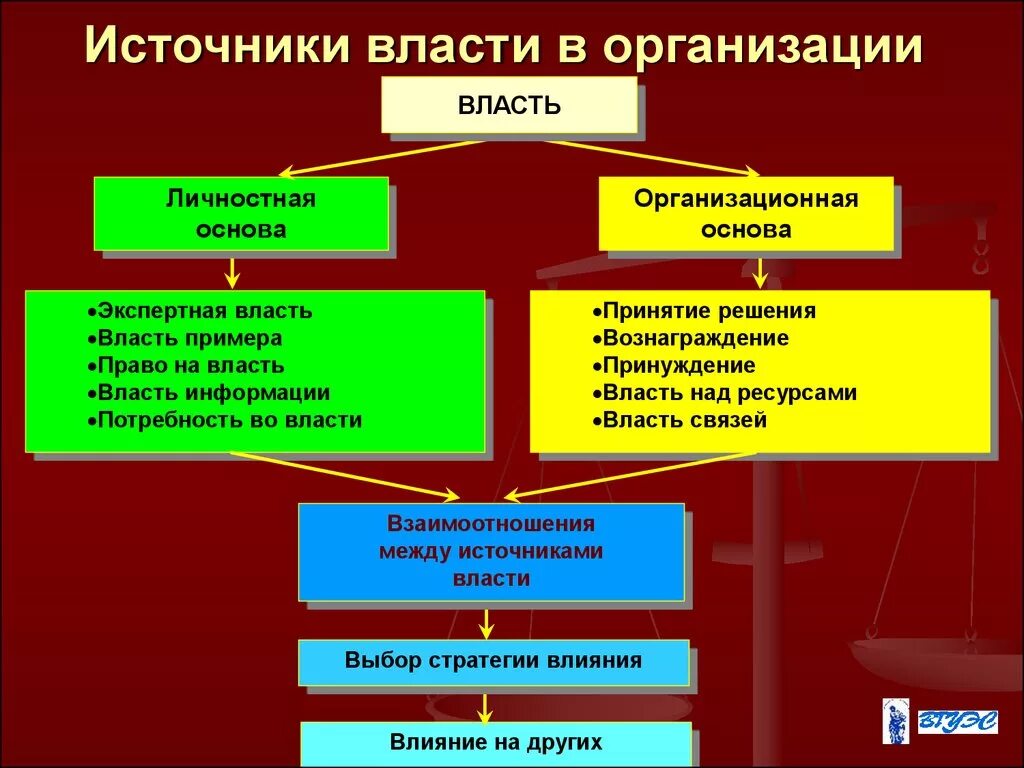 Источники власти в организации

ВЛАСТЬ

Личностная основа

Организационная основа

•Экспертная власть
•Власть примера
•Право на власть
•Власть информации
•Потребность во власти

•Принятие решения
•Вознаграждение
•Принуждение
•Власть над ресурсами
•Власть связей

Взаимоотношения между источниками власти

Выбор стратегии влияния

Влияние на других

ВГУЭС